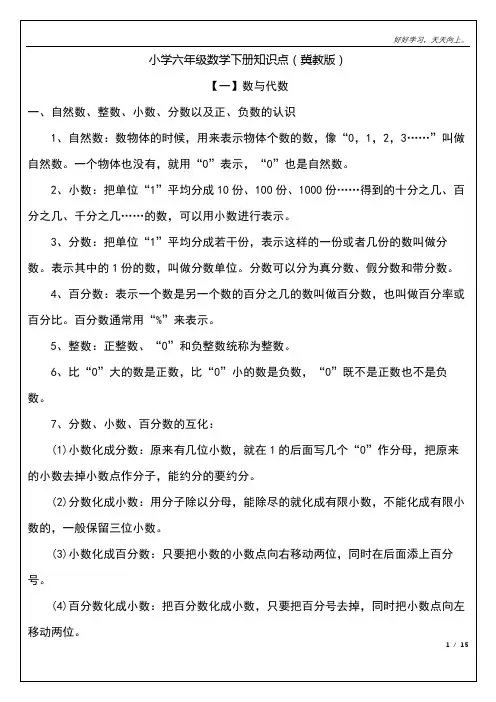 好好学习，天天向上。

小学六年级数学下册知识点（冀教版）

【一】数与代数

一、自然数、整数、小数、分数以及正、负数的认识

1、自然数：数物体的时候，用来表示物体个数的数，像“0，1，2，3……”叫做自然数。一个物体也没有，就用“0”表示，“0”也是自然数。

2、小数：把单位“1”平均分成10份、100份、1000份……得到的十分之几、百分之几、千分之几……的数，可以用小数进行表示。

3、分数：把单位“1”平均分成若干份，表示这样的一份或者几份的数叫做分数。表示其中的1份的数，叫做分数单位。分数可以分为真分数、假分数和带分数。

4、百分数：表示一个数是另一个数的百分之几的数叫做百分数，也叫做百分率或百分比。百分数通常用“%”来表示。

5、整数：正整数、“0”和负整数统称为整数。

6、比“0”大的数是正数，比“0”小的数是负数，“0”既不是正数也不是负数。

7、分数、小数、百分数的互化：

(1)小数化成分数：原来有几位小数，就在1的后面写几个“0”作分母，把原来的小数去掉小数点作分子，能约分的要约分。

(2)分数化成小数：用分子除以分母，能除尽的就化成有限小数，不能化成有限小数的，一般保留三位小数。

(3)小数化成百分数：只要把小数的小数点向右移动两位，同时在后面添上百分号。

(4)百分数化成小数：把百分数化成小数，只要把百分号去掉，同时把小数点向左移动两位。

1 / 15